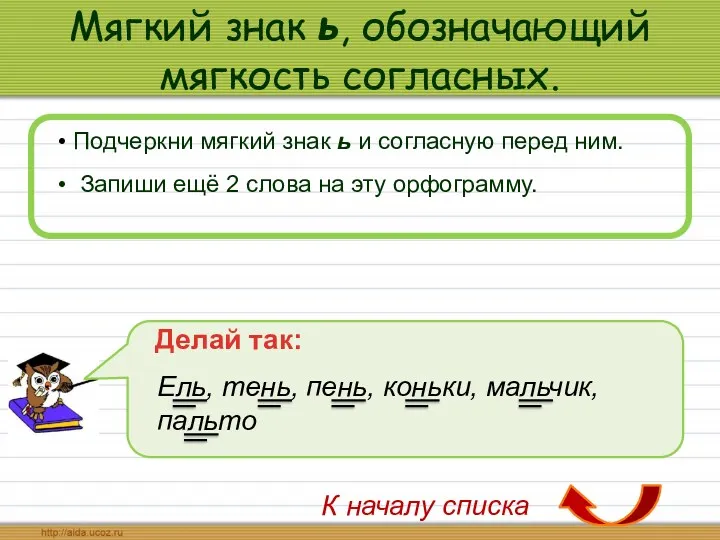 Мягкий знак ь, обозначающий мягкость согласных.

• Подчеркни мягкий знак ь и согласную перед ним.

• Запиши ещё 2 слова на эту орфограмму.

Делай так:

Ель, тень, пень, коньки, мальчик, пальто

К началу списка

http://aida.ucoz.ru